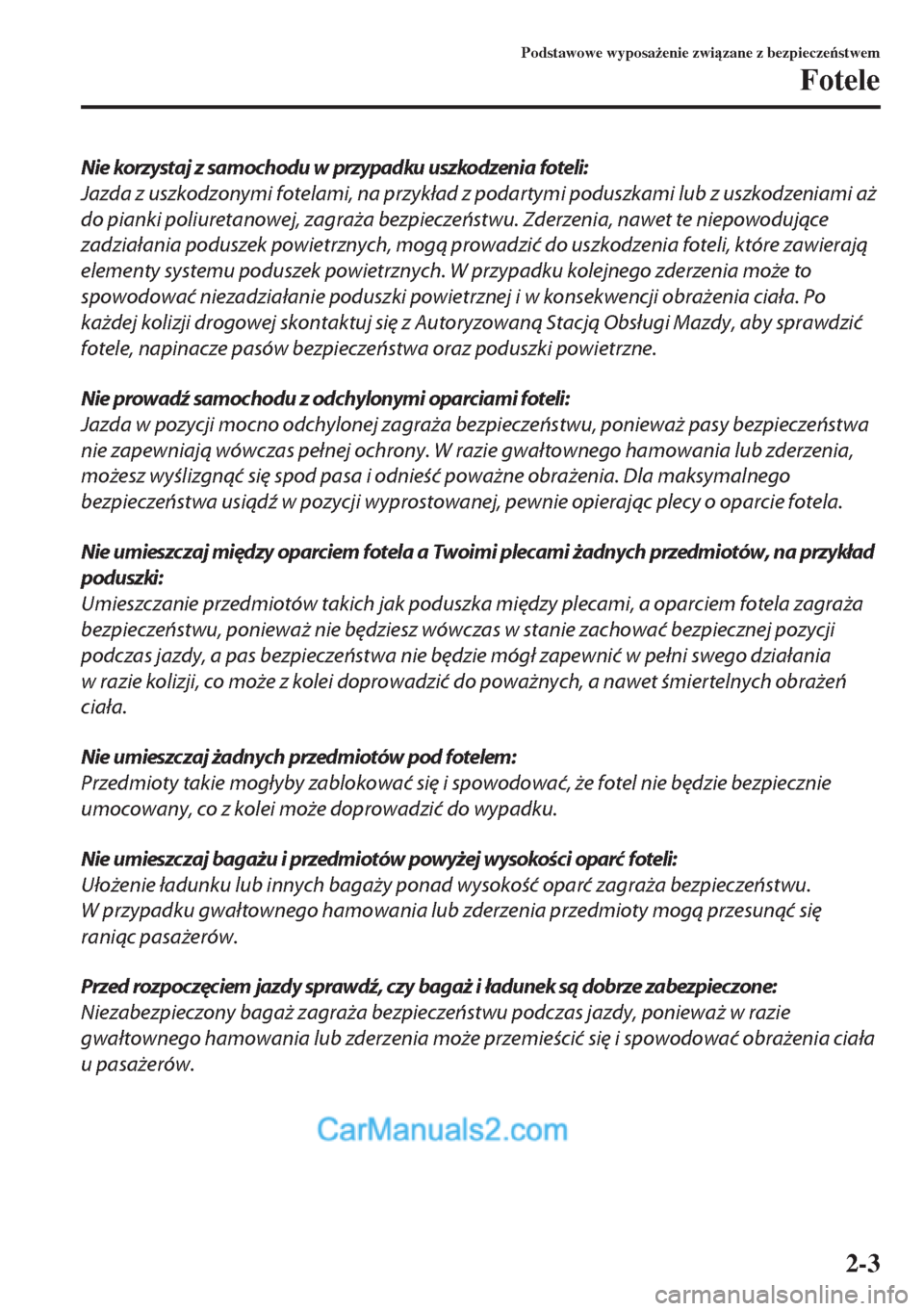 Podstawowe wyposażenie związane z bezpieczeństwem
Fotele

Nie korzystaj z samochodu w przypadku uszkodzenia foteli:
Jazda z uszkodzonymi fotelami, na przykład z podartymi poduszkami lub z uszkodzeniami aż do pianki poliuretanowej, zagraża bezpieczeństwu. Zderzenia, nawet te niepowodujące zadziałania poduszek powietrznych, mogą prowadzić do uszkodzenia foteli, które zawierają elementy systemu poduszek powietrznych. W przypadku kolejnego zderzenia może to spowodować niezadziałanie poduszki powietrznej i w konsekwencji obrażenia ciała. Po każdej kolizji drogowej skontaktuj się z Autoryzowaną Stacją Obsługi Mazdy, aby sprawdzić fotele, napinacze pasów bezpieczeństwa oraz poduszki powietrzne.

Nie prowadź samochodu z odchylonymi oparciami foteli:
Jazda w pozycji mocno odchylonej zagraża bezpieczeństwu, ponieważ pasy bezpieczeństwa nie zapewniają wówczas pełnej ochrony. W razie gwałtownego hamowania lub zderzenia, możesz wyślizgnąć się spod pasa i odnieść poważne obrażenia. Dla maksymalnego bezpieczeństwa usiądź w pozycji wyprostowanej, pewnie opierając plecy o oparcie fotela.

Nie umieszczaj między oparciem fotela a Twoimi plecami żadnych przedmiotów, na przykład poduszki:
Umieszczanie przedmiotów takich jak poduszka między plecami, a oparciem fotela zagraża bezpieczeństwu, ponieważ nie będziesz wówczas w stanie zachować bezpiecznej pozycji podczas jazdy, a pas bezpieczeństwa nie będzie mógł zapewnić w pełni swego działania w razie kolizji, co może z kolei doprowadzić do poważnych, a nawet śmiertelnych obrażeń ciała.

Nie umieszczaj żadnych przedmiotów pod fotelem:
Przedmioty takie mogłyby zablokować się i spowodować, że fotel nie będzie bezpiecznie umocowany, co z kolei może doprowadzić do wypadku.

Nie umieszczaj bagażu i przedmiotów powyżej wysokości oparć foteli:
Ułożenie ładunku lub innych bagaży ponad wysokość oparć zagraża bezpieczeństwu. W przypadku gwałtownego hamowania lub zderzenia przedmioty mogą przesunąć się raniąc pasażerów.

Przed rozpoczęciem jazdy sprawdź, czy bagaż i ładunek są dobrze zabezpieczone:
Niezabezpieczony bagaż zagraża bezpieczeństwu podczas jazdy, ponieważ w razie gwałtownego hamowania lub zderzenia może przemieścić się i spowodować obrażenia ciała u pasażerów.

CarManuals2.com

2-3

carmanualsonline.info